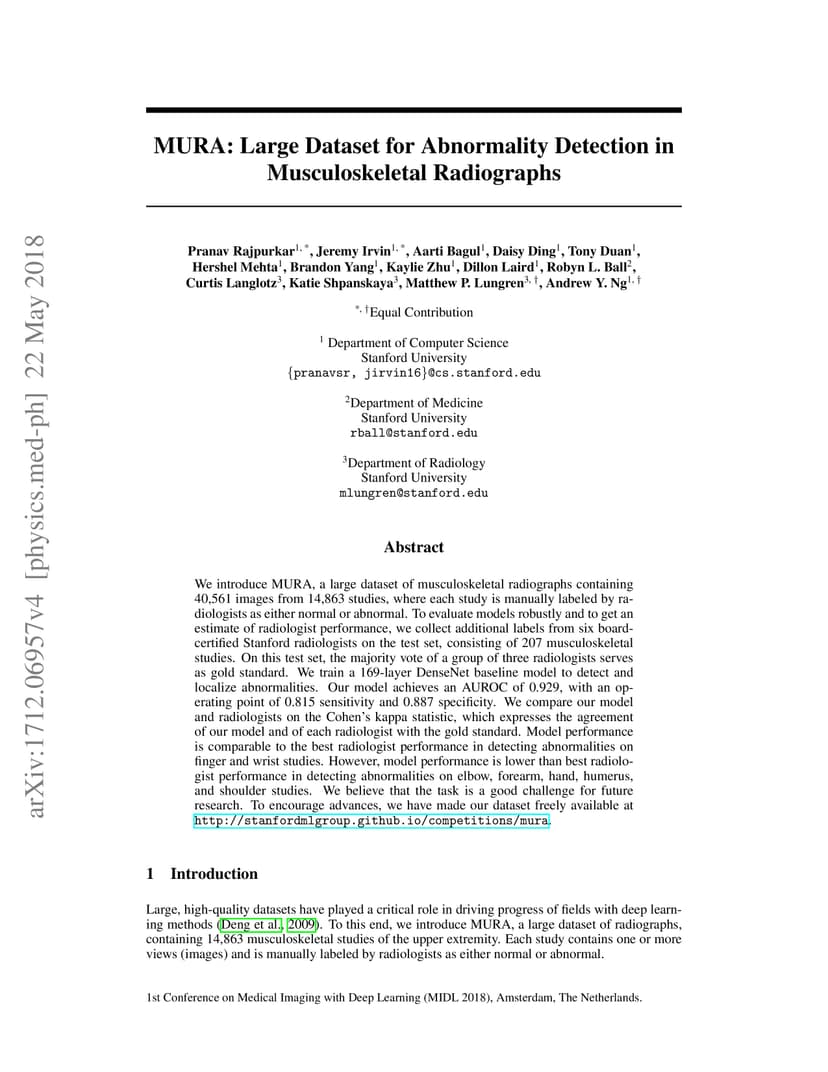 arXiv:1712.06957v4 [physics.med-ph] 22 May 2018

MURA: Large Dataset for Abnormality Detection in Musculoskeletal Radiographs

Pranav Rajpurkar$^{1,*}$, Jeremy Irvin$^{1,*}$, Aarti Bagul$^{1}$, Daisy Ding$^{1}$, Tony Duan$^{1}$, Hershel Mehta$^{1}$, Brandon Yang$^{1}$, Kaylie Zhu$^{1}$, Dillon Laird$^{1}$, Robyn L. Ball$^{2}$, Curtis Langlotz$^{3}$, Katie Shpanskaya$^{3}$, Matthew P. Lungren$^{3,\dagger}$, Andrew Y. Ng$^{1,\dagger}$

$^{*,\dagger}$Equal Contribution

$^{1}$ Department of Computer Science
Stanford University
{pranavsr, jirvin16}@cs.stanford.edu

$^{2}$Department of Medicine
Stanford University
rball@stanford.edu

$^{3}$Department of Radiology
Stanford University
mlungren@stanford.edu

Abstract

We introduce MURA, a large dataset of musculoskeletal radiographs containing 40,561 images from 14,863 studies, where each study is manually labeled by radiologists as either normal or abnormal. To evaluate models robustly and to get an estimate of radiologist performance, we collect additional labels from six board-certified Stanford radiologists on the test set, consisting of 207 musculoskeletal studies. On this test set, the majority vote of a group of three radiologists serves as gold standard. We train a 169-layer DenseNet baseline model to detect and localize abnormalities. Our model achieves an AUROC of 0.929, with an operating point of 0.815 sensitivity and 0.887 specificity. We compare our model and radiologists on the Cohen's kappa statistic, which expresses the agreement of our model and of each radiologist with the gold standard. Model performance is comparable to the best radiologist performance in detecting abnormalities on finger and wrist studies. However, model performance is lower than best radiologist performance in detecting abnormalities on elbow, forearm, hand, humerus, and shoulder studies. We believe that the task is a good challenge for future research. To encourage advances, we have made our dataset freely available at http://stanfordmlgroup.github.io/competitions/mura.

1 Introduction

Large, high-quality datasets have played a critical role in driving progress of fields with deep learning methods (Deng et al., 2009). To this end, we introduce MURA, a large dataset of radiographs, containing 14,863 musculoskeletal studies of the upper extremity. Each study contains one or more views (images) and is manually labeled by radiologists as either normal or abnormal.

1st Conference on Medical Imaging with Deep Learning (MIDL 2018), Amsterdam, The Netherlands.